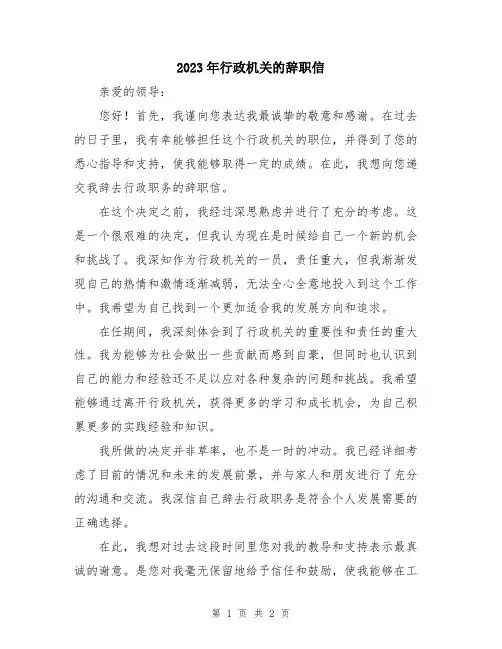 2023年行政机关的辞职信

亲爱的领导：

您好！首先，我谨向您表达我最诚挚的敬意和感谢。在过去的日子里，我有幸能够担任这个行政机关的职位，并得到了您的悉心指导和支持，使我能够取得一定的成绩。在此，我想向您递交我辞去行政职务的辞职信。

在这个决定之前，我经过深思熟虑并进行了充分的考虑。这是一个很艰难的决定，但我认为现在是时候给自己一个新的机会和挑战了。我深知作为行政机关的一员，责任重大，但我渐渐发现自己的热情和激情逐渐减弱，无法全心全意地投入到这个工作中。我希望为自己找到一个更加适合我的发展方向和追求。

在任期间，我深刻体会到了行政机关的重要性和责任的重大性。我为能够为社会做出一些贡献而感到自豪，但同时也认识到自己的能力和经验还不足以应对各种复杂的问题和挑战。我希望能够通过离开行政机关，获得更多的学习和成长机会，为自己积累更多的实践经验和知识。

我所做的决定并非草率，也不是一时的冲动。我已经详细考虑了目前的情况和未来的发展前景，并与家人和朋友进行了充分的沟通和交流。我深信自己辞去行政职务是符合个人发展需要的正确选择。

在此，我想对过去这段时间里您对我的教导和支持表示最真诚的谢意。是您对我毫无保留地给予信任和鼓励，使我能够在工

第 1 页 共 2 页